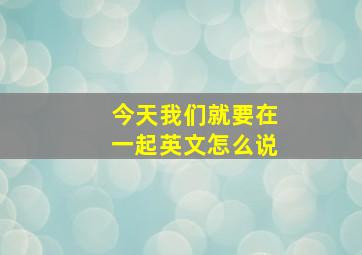 今天我们就要在一起英文怎么说